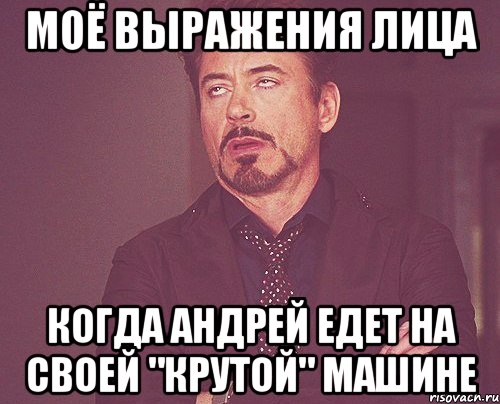 МОЁ ВЫРАЖЕНИЯ ЛИЦА

КОГДА АНДРЕЙ ЕДЕТ НА СВОЕЙ "КРУТОЙ" МАШИНЕ

risovach.ru